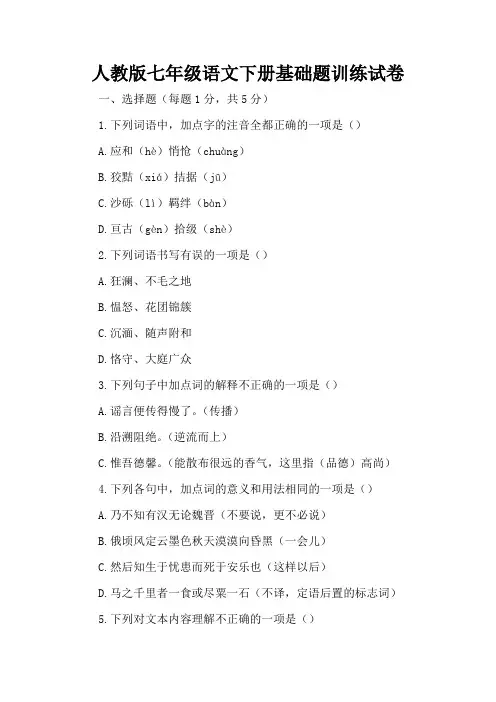 人教版七年级语文下册基础题训练试卷

一、选择题（每题 1 分，共 5 分）

1. 下列词语中，加点字的注音全都正确的一项是（）

A. 应和（hè）悄怆（chuàng）

B. 狡黠（xiá）拮据（jū）

C. 沙砾（lì）羁绊（bàn）

D. 亘古（gèn）拾级（shè）

2. 下列词语书写有误的一项是（）

A. 狂澜、不毛之地

B. 愠怒、花团锦簇

C. 沉湎、随声附和

D. 恪守、大庭广众

3. 下列句子中加点词的解释不正确的一项是（）

A. 谣言便传得慢了。（传播）

B. 沿溯阻绝。（逆流而上）

C. 惟吾德馨。（能散布很远的香气，这里指（品德）高尚）

4. 下列各句中，加点词的意义和用法相同的一项是（）

A. 乃不知有汉无论魏晋（不要说，更不必说）

B. 俄顷风定云墨色秋天漠漠向昏黑（一会儿）

C. 然后知生于忧患而死于安乐也（这样以后）

D. 马之千里者一食或尽粟一石（不译，定语后置的标志词）

5. 下列对文本内容理解不正确的一项是（）